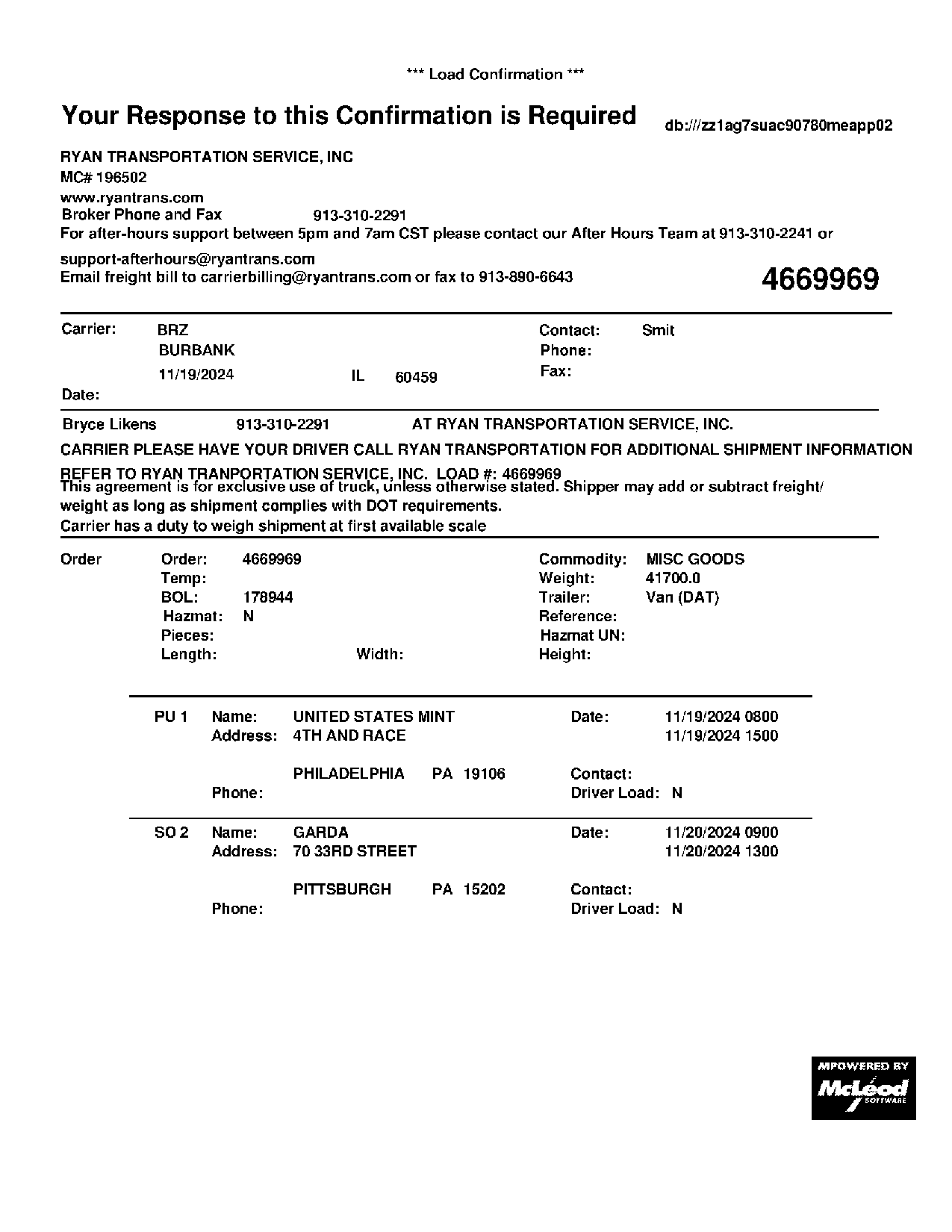 *** Load Confirmation ***

Your Response to this Confirmation is Required

db:///zz1ag7suac90780meapp02

RYAN TRANSPORTATION SERVICE, INC
MC# 196502
www.ryantrans.com
Broker Phone and Fax 913-310-2291
For after-hours support between 5pm and 7am CST please contact our After Hours Team at 913-310-2241 or support-afterhours@ryantrans.com
Email freight bill to carrierbilling@ryantrans.com or fax to 913-890-6643

4669969

Carrier: BRZ
BURBANK
11/19/2024 IL 60459
Date:

Contact: Smit
Phone:
Fax:

Bryce Likens 913-310-2291 AT RYAN TRANSPORTATION SERVICE, INC.

CARRIER PLEASE HAVE YOUR DRIVER CALL RYAN TRANSPORTATION FOR ADDITIONAL SHIPMENT INFORMATION

REFER TO RYAN TRANPORTATION SERVICE, INC. LOAD #: 4669969
This agreement is for exclusive use of truck, unless otherwise stated. Shipper may add or subtract freight/ weight as long as shipment complies with DOT requirements.
Carrier has a duty to weigh shipment at first available scale

Order
Order: 4669969
Temp:
BOL: 178944
Hazmat: N
Pieces:
Length: Width:

Commodity: MISC GOODS
Weight: 41700.0
Trailer: Van (DAT)
Reference:
Hazmat UN:
Height:

PU 1 Name: UNITED STATES MINT
Address: 4TH AND RACE
PHILADELPHIA PA 19106
Phone:
Date: 11/19/2024 0800
11/19/2024 1500
Contact:
Driver Load: N

SO 2 Name: GARDA
Address: 70 33RD STREET
PITTSBURGH PA 15202
Phone:
Date: 11/20/2024 0900
11/20/2024 1300
Contact:
Driver Load: N

MPOWERED BY
McLeod
SOFTWARE